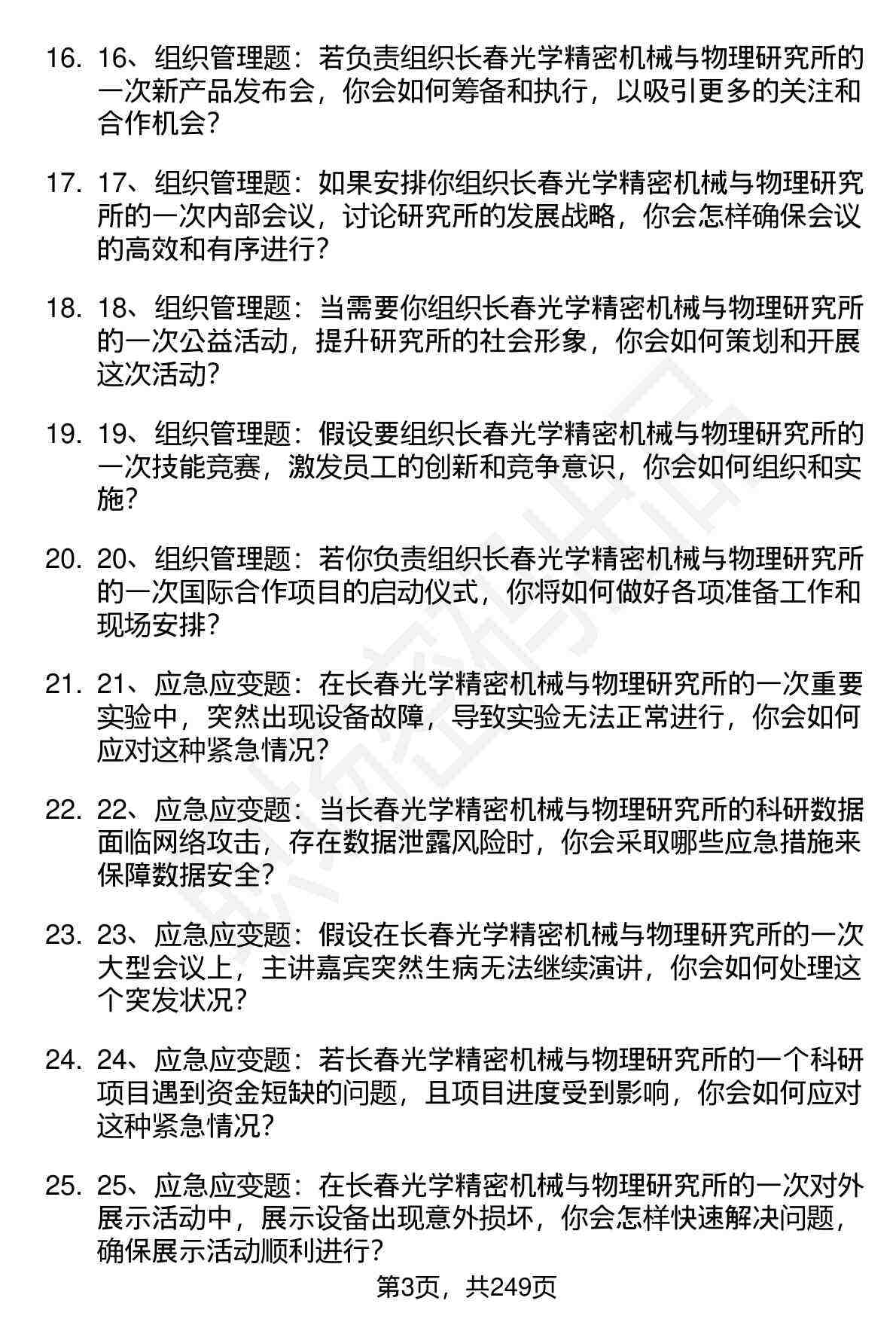 16. 16、组织管理题：若负责组织长春光学精密机械与物理研究所的一次新产品发布会，你会如何筹备和执行，以吸引更多的关注和合作机会？

17. 17、组织管理题：如果安排你组织长春光学精密机械与物理研究所的一次内部会议，讨论研究所的发展战略，你会怎样确保会议的高效和有序进行？

18. 18、组织管理题：当需要你组织长春光学精密机械与物理研究所的一次公益活动，提升研究所的社会形象，你会如何策划和开展这次活动？

19. 19、组织管理题：假设要组织长春光学精密机械与物理研究所的一次技能竞赛，激发员工的创新和竞争意识，你会如何组织和实施？

20. 20、组织管理题：若你负责组织长春光学精密机械与物理研究所的一次国际合作项目的启动仪式，你将如何做好各项准备工作和现场安排？

21. 21、应急应变题：在长春光学精密机械与物理研究所的一次重要实验中，突然出现设备故障，导致实验无法正常进行，你会如何应对这种紧急情况？

22. 22、应急应变题：当长春光学精密机械与物理研究所的科研数据面临网络攻击，存在数据泄露风险时，你会采取哪些应急措施来保障数据安全？

23. 23、应急应变题：假设在长春光学精密机械与物理研究所的一次大型会议上，主讲嘉宾突然生病无法继续演讲，你会如何处理这个突发状况？

24. 24、应急应变题：若长春光学精密机械与物理研究所的一个科研项目遇到资金短缺的问题，且项目进度受到影响，你会如何应对这种紧急情况？

25. 25、应急应变题：在长春光学精密机械与物理研究所的一次对外展示活动中，展示设备出现意外损坏，你会怎样快速解决问题，确保展示活动顺利进行？

第3页，共249页